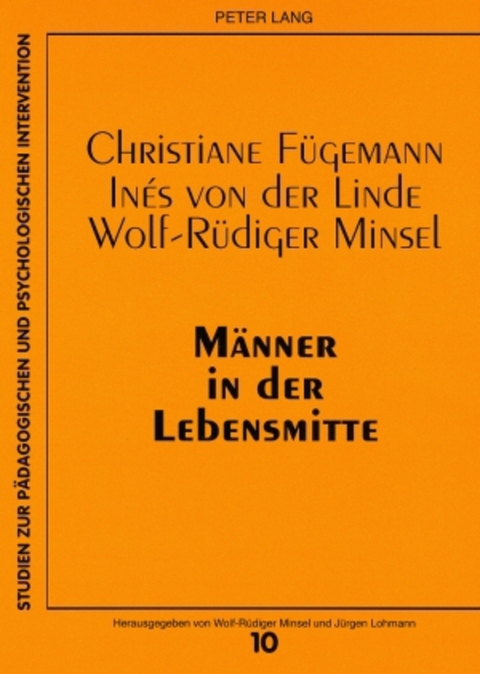 PETER LANG

STUDIEN ZUR PÄDAGOGISCHEN UND PSYCHOLOGISCHEN INTERVENTION

Christiane Fügemann
Inés von der Linde
Wolf-Rüdiger Minsel

Männer
in der
Lebensmitte

Herausgegeben von Wolf-Rüdiger Minsel und Jürgen Lohmann

10